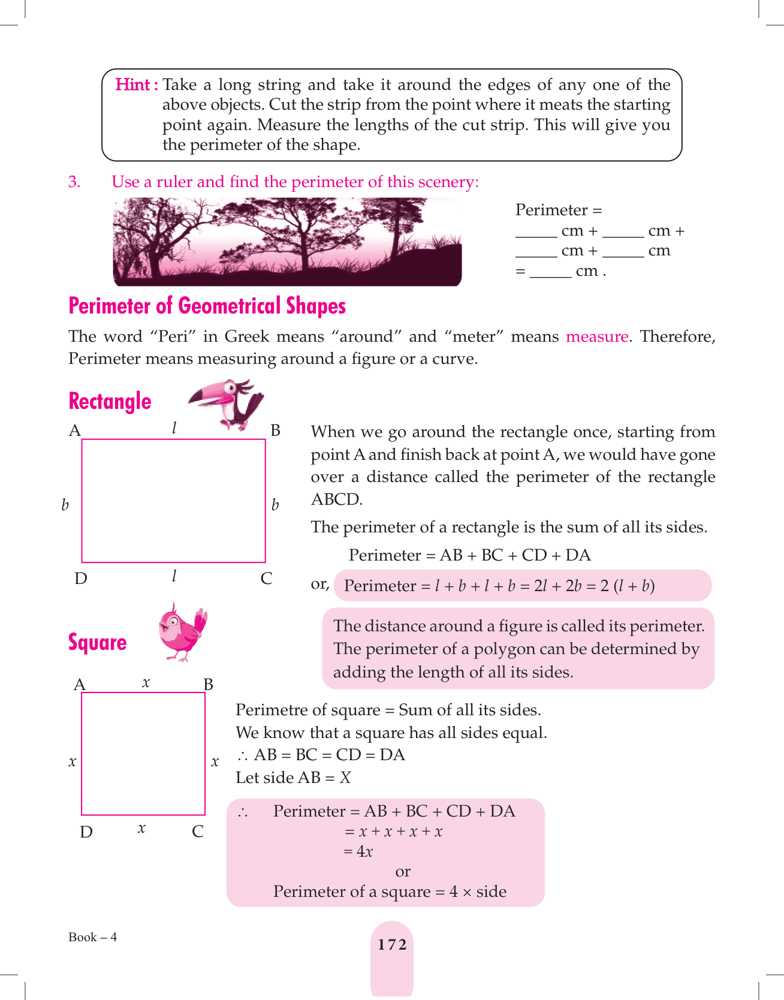 Hint : Take a long string and take it around the edges of any one of the above objects. Cut the strip from the point where it meats the starting point again. Measure the lengths of the cut strip. This will give you the perimeter of the shape.

3. Use a ruler and find the perimeter of this scenery:

Perimeter =
_____ cm + _____ cm +
_____ cm + _____ cm
= _____ cm .

Perimeter of Geometrical Shapes

The word "Peri" in Greek means "around" and "meter" means measure. Therefore, Perimeter means measuring around a figure or a curve.

Rectangle

A $l$ B
$b$ $b$
D $l$ C

When we go around the rectangle once, starting from point A and finish back at point A, we would have gone over a distance called the perimeter of the rectangle ABCD.

The perimeter of a rectangle is the sum of all its sides.

Perimeter = AB + BC + CD + DA

or, Perimeter = $l + b + l + b = 2l + 2b = 2(l + b)$

The distance around a figure is called its perimeter. The perimeter of a polygon can be determined by adding the length of all its sides.

Square

A $x$ B
$x$ $x$
D $x$ C

Perimetre of square = Sum of all its sides.
We know that a square has all sides equal.
$\therefore$ AB = BC = CD = DA
Let side AB = $X$

$\therefore$ Perimeter = AB + BC + CD + DA
$= x + x + x + x$
$= 4x$
or
Perimeter of a square = 4 × side

Book – 4

172